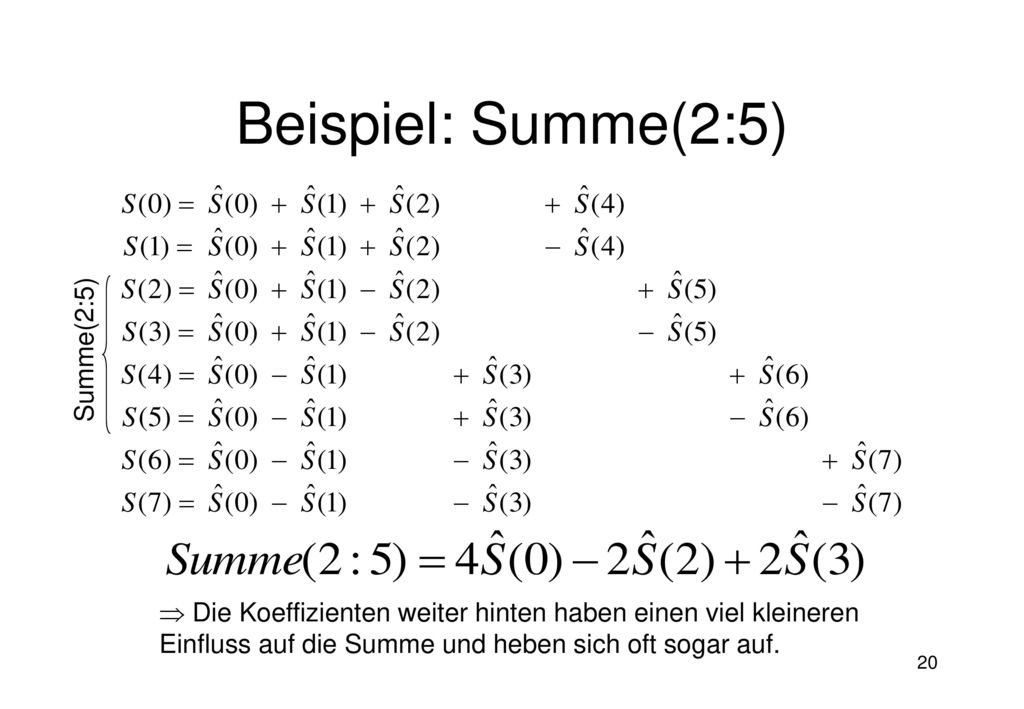 Beispiel: Summe(2:5)

$S(0) = \hat{S}(0) + \hat{S}(1) + \hat{S}(2) + \hat{S}(4)$

$S(1) = \hat{S}(0) + \hat{S}(1) + \hat{S}(2) - \hat{S}(4)$

Summe(2:5)

$S(2) = \hat{S}(0) + \hat{S}(1) - \hat{S}(2) + \hat{S}(5)$

$S(3) = \hat{S}(0) + \hat{S}(1) - \hat{S}(2) - \hat{S}(5)$

$S(4) = \hat{S}(0) - \hat{S}(1) + \hat{S}(3) + \hat{S}(6)$

$S(5) = \hat{S}(0) - \hat{S}(1) + \hat{S}(3) - \hat{S}(6)$

$S(6) = \hat{S}(0) - \hat{S}(1) - \hat{S}(3) + \hat{S}(7)$

$S(7) = \hat{S}(0) - \hat{S}(1) - \hat{S}(3) - \hat{S}(7)$

$Summe(2:5) = 4\hat{S}(0) - 2\hat{S}(2) + 2\hat{S}(3)$

$\Rightarrow$ Die Koeffizienten weiter hinten haben einen viel kleineren Einfluss auf die Summe und heben sich oft sogar auf.

20